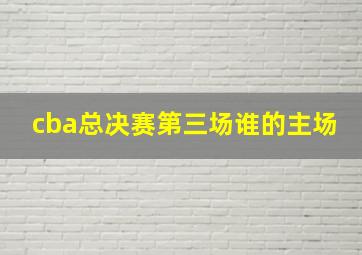 cba总决赛第三场谁的主场